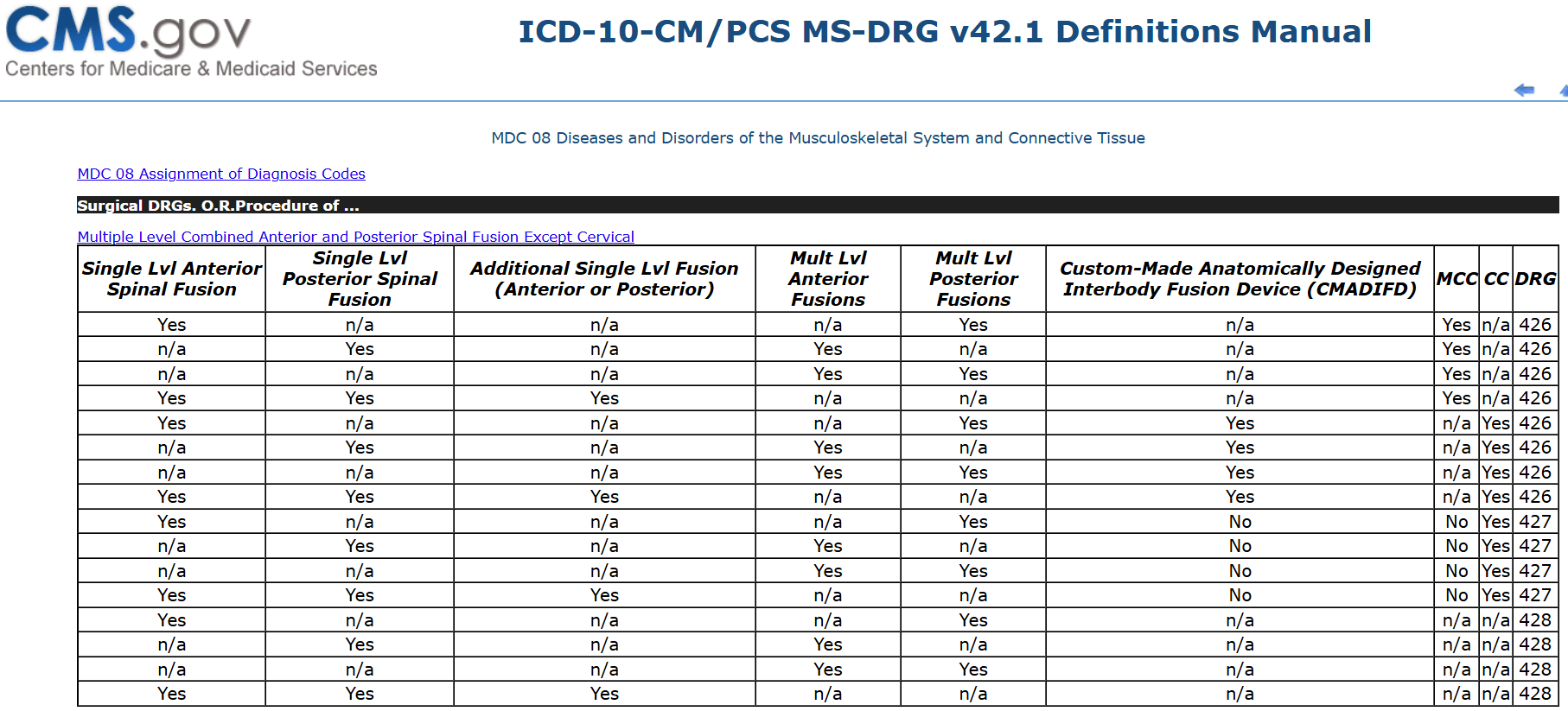 CMS.gov
Centers for Medicare & Medicaid Services

ICD-10-CM/PCS MS-DRG v42.1 Definitions Manual

MDC 08 Diseases and Disorders of the Musculoskeletal System and Connective Tissue

MDC 08 Assignment of Diagnosis Codes

Surgical DRGs. O.R.Procedure of ...

Multiple Level Combined Anterior and Posterior Spinal Fusion Except Cervical

| Single Lvl Anterior Spinal Fusion | Single Lvl Posterior Spinal Fusion | Additional Single Lvl Fusion (Anterior or Posterior) | Mult Lvl Anterior Fusions | Mult Lvl Posterior Fusions | Custom-Made Anatomically Designed Interbody Fusion Device (CMADIFD) | MCC | CC | DRG |
|---|---|---|---|---|---|---|---|---|
| Yes | n/a | n/a | n/a | Yes | n/a | Yes | n/a | 426 |
| n/a | Yes | n/a | Yes | n/a | n/a | Yes | n/a | 426 |
| n/a | n/a | n/a | Yes | Yes | n/a | Yes | n/a | 426 |
| Yes | Yes | Yes | n/a | n/a | n/a | Yes | n/a | 426 |
| Yes | n/a | n/a | n/a | Yes | Yes | n/a | Yes | 426 |
| n/a | Yes | n/a | Yes | n/a | Yes | n/a | Yes | 426 |
| n/a | n/a | n/a | Yes | Yes | Yes | n/a | Yes | 426 |
| Yes | Yes | Yes | n/a | n/a | Yes | n/a | Yes | 426 |
| Yes | n/a | n/a | n/a | Yes | No | No | Yes | 427 |
| n/a | Yes | n/a | Yes | n/a | No | No | Yes | 427 |
| n/a | n/a | n/a | Yes | Yes | No | No | Yes | 427 |
| Yes | Yes | Yes | n/a | n/a | No | No | Yes | 427 |
| Yes | n/a | n/a | n/a | Yes | n/a | n/a | n/a | 428 |
| n/a | Yes | n/a | Yes | n/a | n/a | n/a | n/a | 428 |
| n/a | n/a | n/a | Yes | Yes | n/a | n/a | n/a | 428 |
| Yes | Yes | Yes | n/a | n/a | n/a | n/a | n/a | 428 |